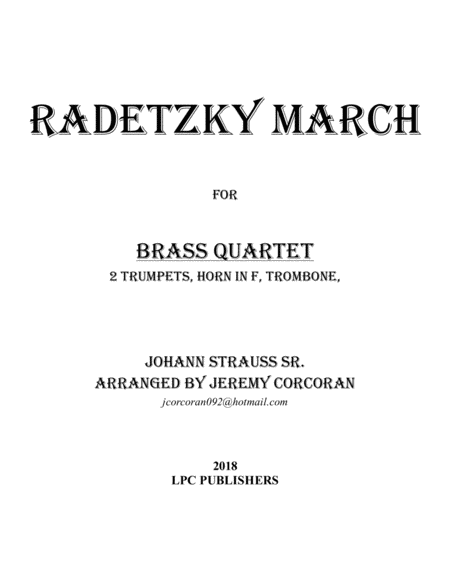 RADETZKY MARCH

FOR

BRASS QUARTET
2 TRUMPETS, HORN IN F, TROMBONE,

JOHANN STRAUSS SR.
ARRANGED BY JEREMY CORCORAN
jcorcoran092@hotmail.com

2018
LPC PUBLISHERS